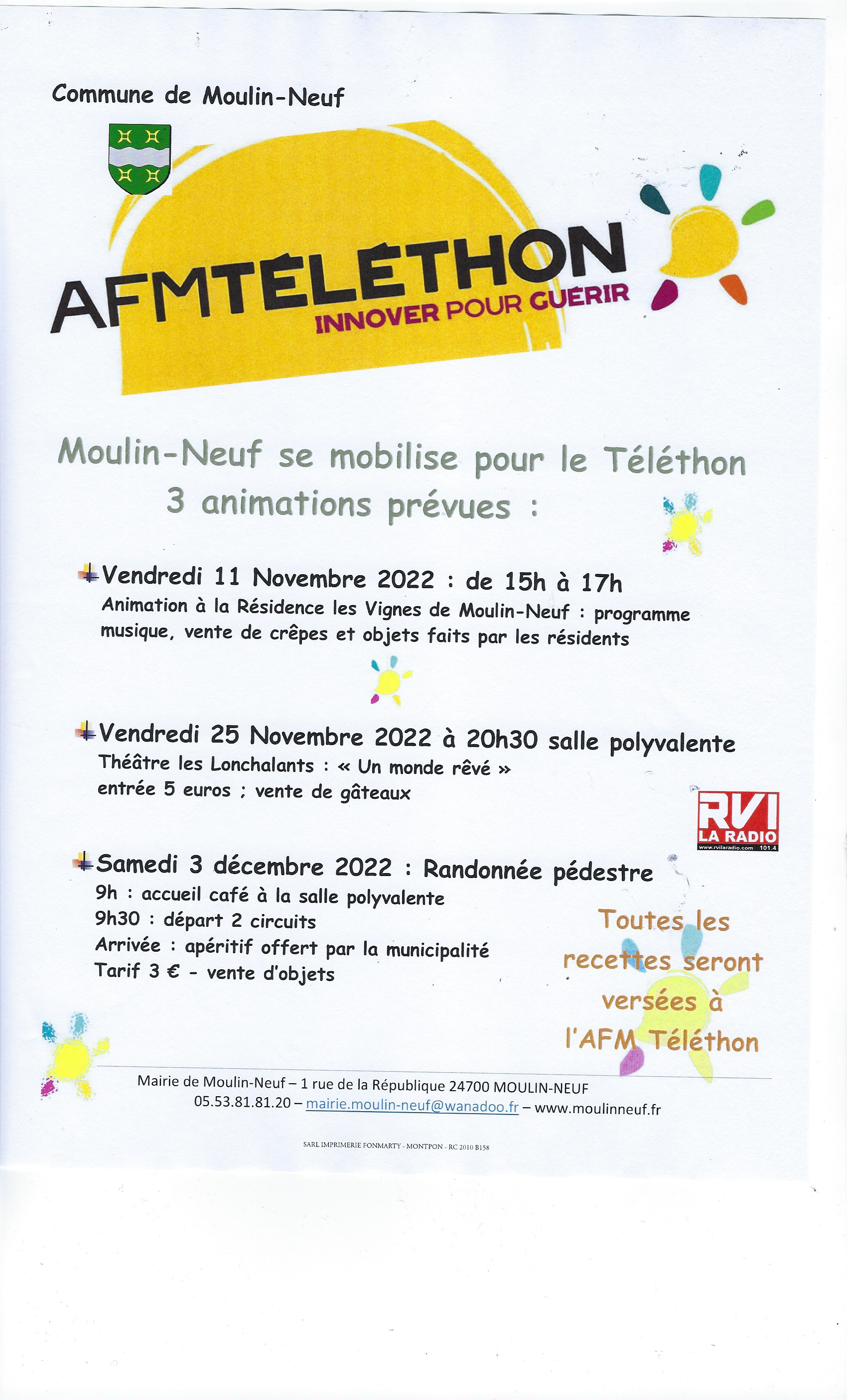 Commune de Moulin-Neuf

AFMTÉLÉTHON
INNOVER POUR GUERIR

Moulin-Neuf se mobilise pour le Téléthon
3 animations prévues :

Vendredi 11 Novembre 2022 : de 15h à 17h
Animation à la Résidence les Vignes de Moulin-Neuf : programme musique, vente de crêpes et objets faits par les résidents

Vendredi 25 Novembre 2022 à 20h30 salle polyvalente
Théâtre les Lonchalants : « Un monde rêvé »
entrée 5 euros ; vente de gâteaux

RVI
LA RADIO
www.rvilaradio.com 101.4

Samedi 3 décembre 2022 : Randonnée pédestre
9h : accueil café à la salle polyvalente
9h30 : départ 2 circuits
Arrivée : apéritif offert par la municipalité
Tarif 3 € - vente d'objets

Toutes les recettes seront versées à l'AFM Téléthon

Mairie de Moulin-Neuf – 1 rue de la République 24700 MOULIN-NEUF
05.53.81.81.20 – mairie.moulin-neuf@wanadoo.fr – www.moulinneuf.fr

SARL IMPRIMERIE FONMARTY - MONTPON - RC 2010 B158